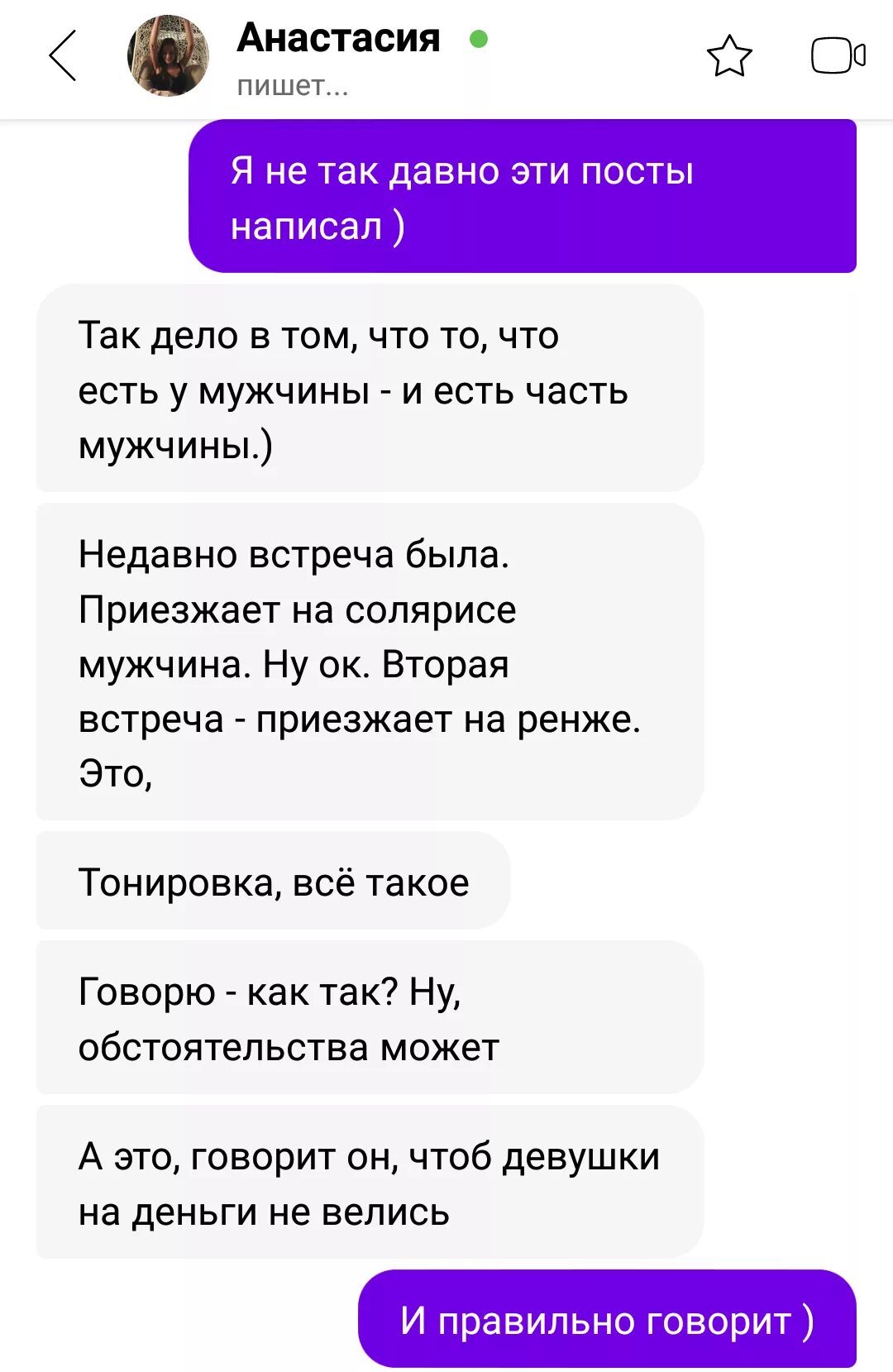 Анастасия
пишет...

Я не так давно эти посты написал )

Так дело в том, что то, что есть у мужчины - и есть часть мужчины.)

Недавно встреча была. Приезжает на солярисе мужчина. Ну ок. Вторая встреча - приезжает на ренже. Это,

Тонировка, всё такое

Говорю - как так? Ну, обстоятельства может

А это, говорит он, чтоб девушки на деньги не велись

И правильно говорит )